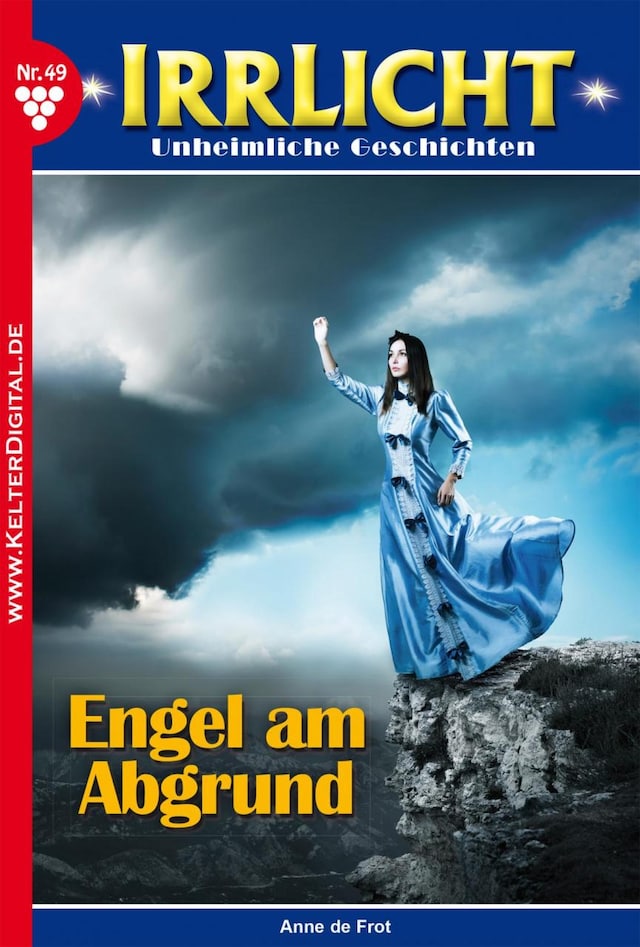 Nr. 49

IRRLICHT
Unheimliche Geschichten

WWW.KELTERDIGITAL.DE

Engel am Abgrund

Anne de Frot